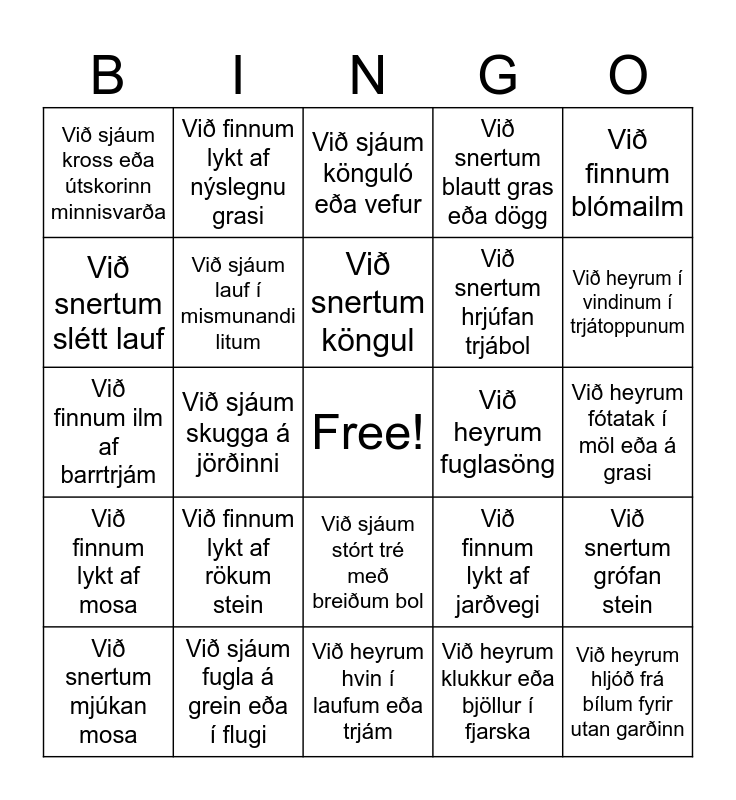 | B | I | N | G | O |
|---|---|---|---|---|
| Við sjáum kross eða útskorinn minnisvarða | Við finnum lykt af nýslegnu grasi | Við sjáum könguló eða vefur | Við snertum blautt gras eða dögg | Við finnum blómailm |
| Við snertum slétt lauf | Við sjáum lauf í mismunandi litum | Við snertum köngul | Við snertum hrjúfan trjábol | Við heyrum í vindinum í trjátoppunum |
| Við finnum ilm af barrtrjám | Við sjáum skugga á jörðinni | Free! | Við heyrum fuglasöng | Við heyrum fótatak í möl eða á grasi |
| Við finnum lykt af mosa | Við finnum lykt af rökum stein | Við sjáum stórt tré með breiðum bol | Við finnum lykt af jarðvegi | Við snertum grófan stein |
| Við snertum mjúkan mosa | Við sjáum fugla á grein eða í flugi | Við heyrum hvin í laufum eða trjám | Við heyrum klukkur eða bjöllur í fjarska | Við heyrum hljóð frá bílum fyrir utan garðinn |